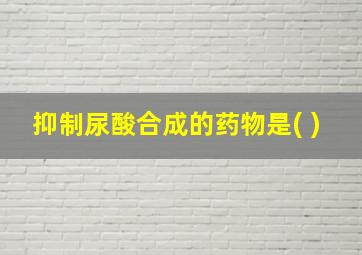 抑制尿酸合成的药物是( )